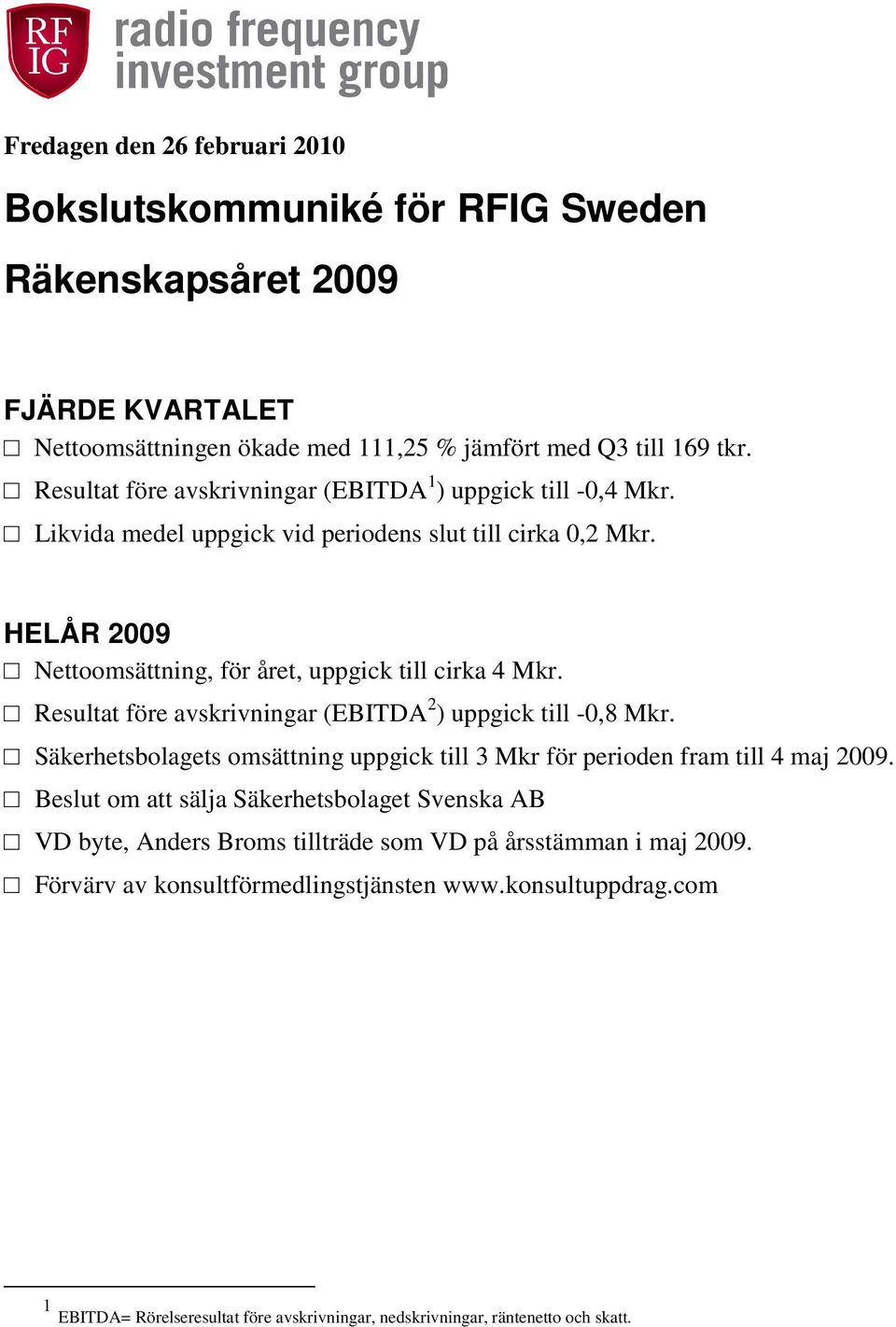 RF IG radio frequency investment group

Fredagen den 26 februari 2010

Bokslutskommuniké för RFIG Sweden

Räkenskapsåret 2009

FJÄRDE KVARTALET

□ Nettoomsättningen ökade med 111,25 % jämfört med Q3 till 169 tkr.

□ Resultat före avskrivningar (EBITDA$^1$) uppgick till -0,4 Mkr.

□ Likvida medel uppgick vid periodens slut till cirka 0,2 Mkr.

HELÅR 2009

□ Nettoomsättning, för året, uppgick till cirka 4 Mkr.

□ Resultat före avskrivningar (EBITDA$^2$) uppgick till -0,8 Mkr.

□ Säkerhetsbolagets omsättning uppgick till 3 Mkr för perioden fram till 4 maj 2009.

□ Beslut om att sälja Säkerhetsbolaget Svenska AB

□ VD byte, Anders Broms tillträde som VD på årsstämman i maj 2009.

□ Förvärv av konsultförmedlingstjänsten www.konsultuppdrag.com

$^1$ EBITDA= Rörelseresultat före avskrivningar, nedskrivningar, räntenetto och skatt.